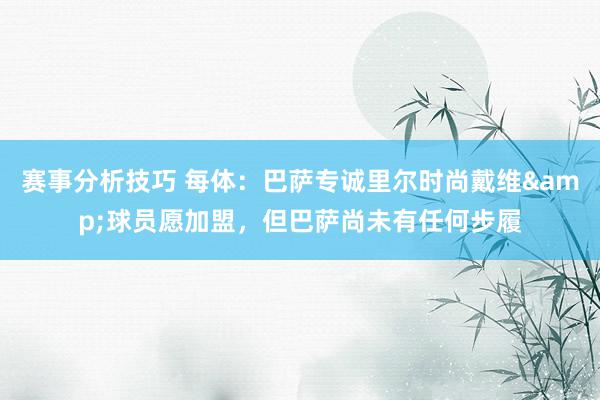 赛事分析技巧 每体：巴萨专诚里尔时尚戴维&amp;球员愿加盟，但巴萨尚未有任何步履